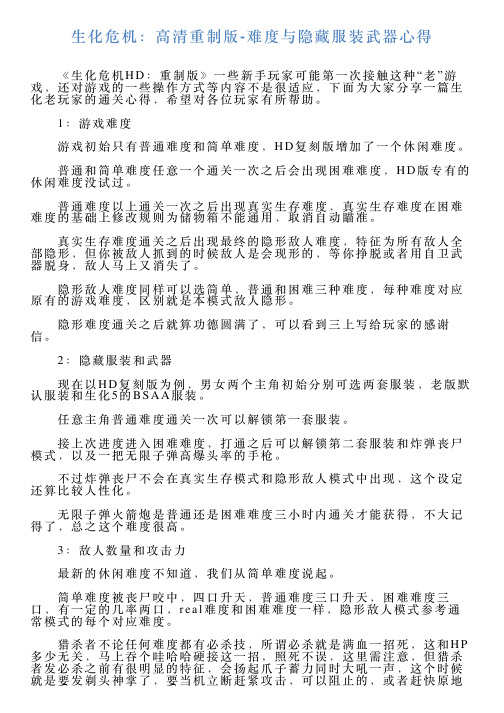 生化危机：高清重制版-难度与隐藏服装武器心得

《生化危机HD：重制版》一些新手玩家可能第一次接触这种“老”游戏，还对游戏的一些操作方式等内容不是很适应，下面为大家分享一篇生化老玩家的通关心得，希望对各位玩家有所帮助。

1：游戏难度

游戏初始只有普通难度和简单难度，HD复刻版增加了一个休闲难度。

普通和简单难度任意一个通关一次之后会出现困难难度，HD版专有的休闲难度没试过。

普通难度以上通关一次之后出现真实生存难度，真实生存难度在困难难度的基础上修改规则为储物箱不能通用，取消自动瞄准。

真实生存难度通关之后出现最终的隐形敌人难度，特征为所有敌人全部隐形，但你被敌人抓到的时候敌人是会现形的，等你挣脱或者用自卫武器脱身，敌人马上又消失了。

隐形敌人难度同样可以选简单，普通和困难三种难度，每种难度对应原有的游戏难度，区别就是本模式敌人隐形。

隐形难度通关之后就算功德圆满了，可以看到三上写给玩家的感谢信。

2：隐藏服装和武器

现在以HD复刻版为例，男女两个主角初始分别可选两套服装，老版默认服装和生化5的BSAA服装。

任意主角普通难度通关一次可以解锁第一套服装。

接上次进度进入困难难度，打通之后可以解锁第二套服装和炸弹丧尸模式，以及一把无限子弹高爆头率的手枪。

不过炸弹丧尸不会在真实生存模式和隐形敌人模式中出现，这个设定还算比较人性化。

无限子弹火箭炮是普通还是困难难度三小时内通关才能获得，不大记得了，总之这个难度很高。

3：敌人数量和攻击力

最新的休闲难度不知道，我们从简单难度说起。

简单难度被丧尸咬中，四口升天，普通难度三口升天，困难难度三口，有一定的几率两口，real难度和困难难度一样，隐形敌人模式参考通常模式的每个对应难度。

猎杀者不论任何难度都有必杀技，所谓必杀就是满血一招死，这和HP多少无关，马上吞个哇哈哈硬接这一招，照死不误，这里需注意，但猎杀者发必杀之前有很明显的特征，会扬起爪子蓄力同时大吼一声，这个时候就是要发剃头神掌了，要当机立断赶紧攻击，可以阻止的，或者赶快原地